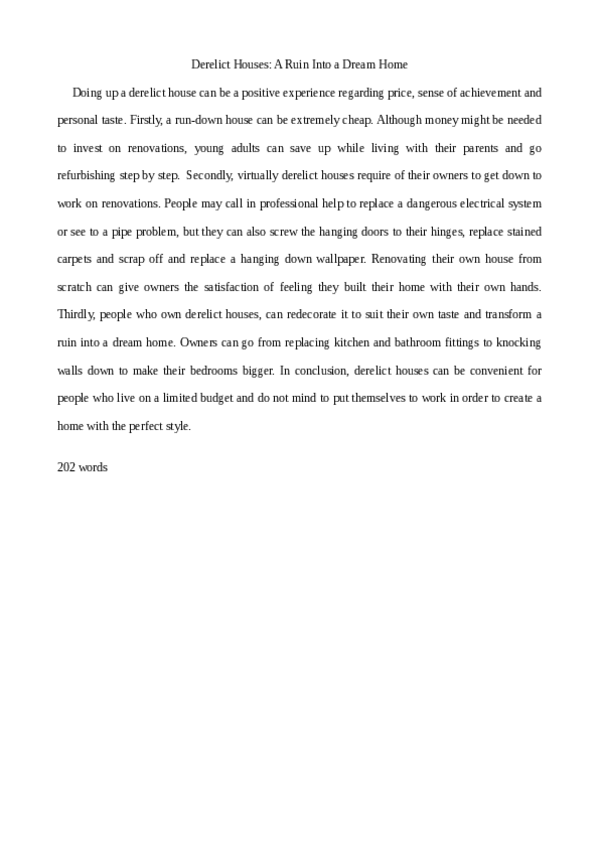 Derelict Houses: A Ruin Into a Dream Home

Doing up a derelict house can be a positive experience regarding price, sense of achievement and personal taste. Firstly, a run-down house can be extremely cheap. Although money might be needed to invest on renovations, young adults can save up while living with their parents and go refurbishing step by step. Secondly, virtually derelict houses require of their owners to get down to work on renovations. People may call in professional help to replace a dangerous electrical system or see to a pipe problem, but they can also screw the hanging doors to their hinges, replace stained carpets and scrap off and replace a hanging down wallpaper. Renovating their own house from scratch can give owners the satisfaction of feeling they built their home with their own hands. Thirdly, people who own derelict houses, can redecorate it to suit their own taste and transform a ruin into a dream home. Owners can go from replacing kitchen and bathroom fittings to knocking walls down to make their bedrooms bigger. In conclusion, derelict houses can be convenient for people who live on a limited budget and do not mind to put themselves to work in order to create a home with the perfect style.

202 words